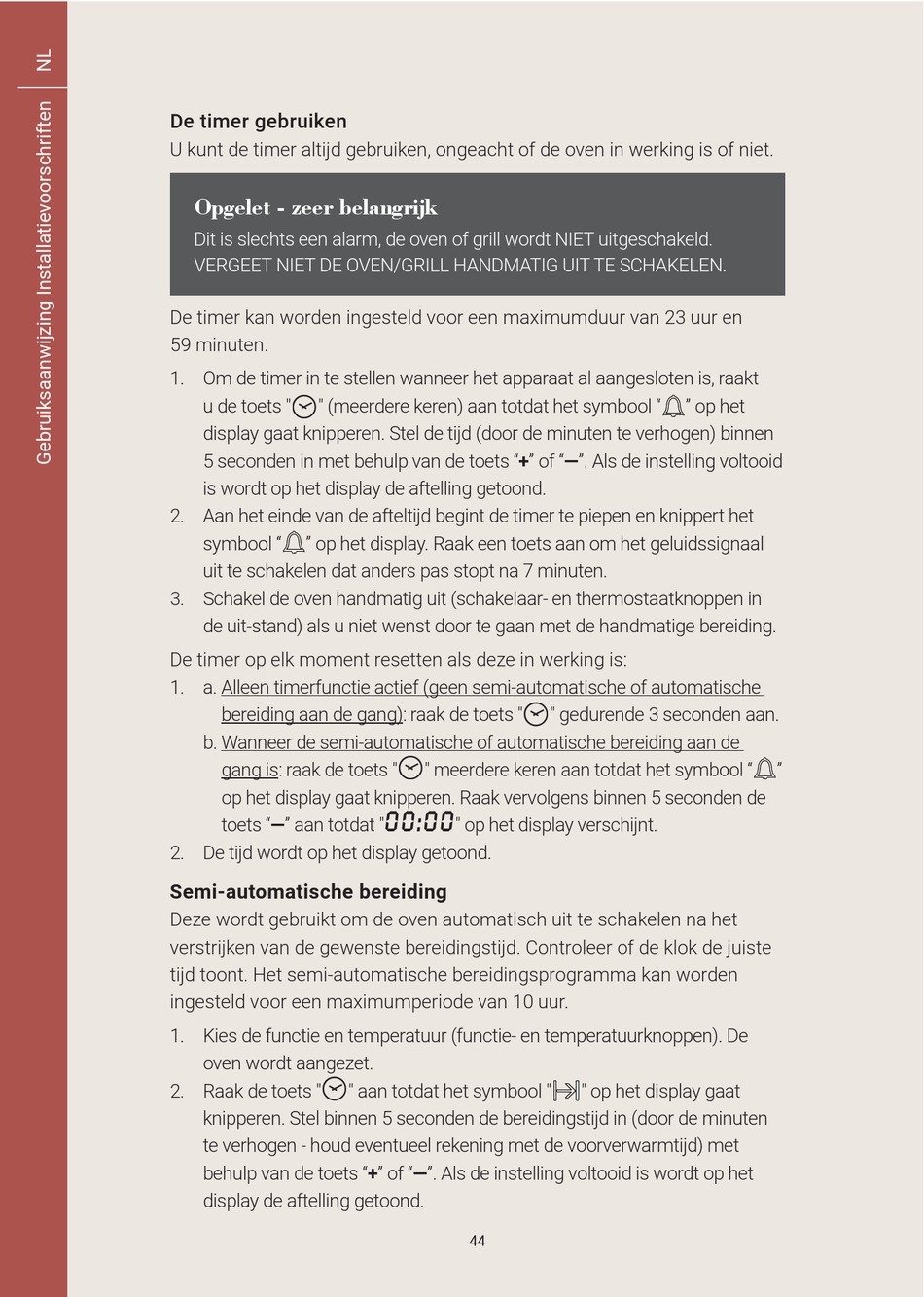 NL

Gebruiksaanwijzing Installatievoorschriften

De timer gebruiken
U kunt de timer altijd gebruiken, ongeacht of de oven in werking is of niet.

Opgelet - zeer belangrijk
Dit is slechts een alarm, de oven of grill wordt NIET uitgeschakeld. VERGEET NIET DE OVEN/GRILL HANDMATIG UIT TE SCHAKELEN.

De timer kan worden ingesteld voor een maximumduur van 23 uur en 59 minuten.

1. Om de timer in te stellen wanneer het apparaat al aangesloten is, raakt u de toets "" (meerdere keren) aan totdat het symbool “” op het display gaat knipperen. Stel de tijd (door de minuten te verhogen) binnen 5 seconden in met behulp van de toets “+” of “–”. Als de instelling voltooid is wordt op het display de aftelling getoond.
2. Aan het einde van de afteltijd begint de timer te piepen en knippert het symbool “” op het display. Raak een toets aan om het geluidssignaal uit te schakelen dat anders pas stopt na 7 minuten.
3. Schakel de oven handmatig uit (schakelaar- en thermostaatknoppen in de uit-stand) als u niet wenst door te gaan met de handmatige bereiding.

De timer op elk moment resetten als deze in werking is:
1. a. Alleen timerfunctie actief (geen semi-automatische of automatische bereiding aan de gang): raak de toets "" gedurende 3 seconden aan.
b. Wanneer de semi-automatische of automatische bereiding aan de gang is: raak de toets "" meerdere keren aan totdat het symbool “” op het display gaat knipperen. Raak vervolgens binnen 5 seconden de toets “–” aan totdat "00:00" op het display verschijnt.
2. De tijd wordt op het display getoond.

Semi-automatische bereiding
Deze wordt gebruikt om de oven automatisch uit te schakelen na het verstrijken van de gewenste bereidingstijd. Controleer of de klok de juiste tijd toont. Het semi-automatische bereidingsprogramma kan worden ingesteld voor een maximumperiode van 10 uur.

1. Kies de functie en temperatuur (functie- en temperatuurknoppen). De oven wordt aangezet.
2. Raak de toets "" aan totdat het symbool "" op het display gaat knipperen. Stel binnen 5 seconden de bereidingstijd in (door de minuten te verhogen - houd eventueel rekening met de voorverwarmtijd) met behulp van de toets “+” of “–”. Als de instelling voltooid is wordt op het display de aftelling getoond.

44